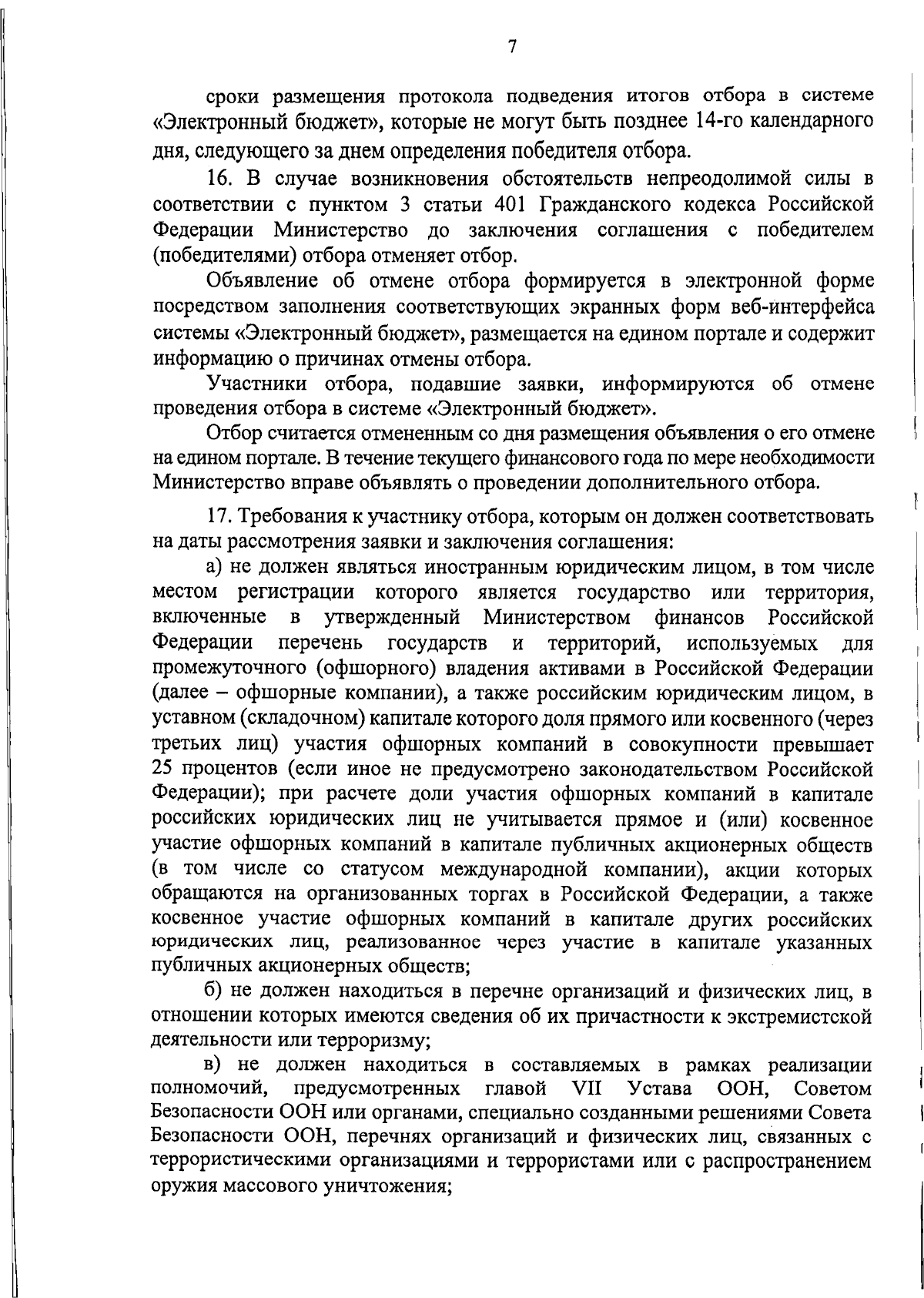 7

сроки размещения протокола подведения итогов отбора в системе «Электронный бюджет», которые не могут быть позднее 14-го календарного дня, следующего за днем определения победителя отбора.

16. В случае возникновения обстоятельств непреодолимой силы в соответствии с пунктом 3 статьи 401 Гражданского кодекса Российской Федерации Министерство до заключения соглашения с победителем (победителями) отбора отменяет отбор.

Объявление об отмене отбора формируется в электронной форме посредством заполнения соответствующих экранных форм веб-интерфейса системы «Электронный бюджет», размещается на едином портале и содержит информацию о причинах отмены отбора.

Участники отбора, подавшие заявки, информируются об отмене проведения отбора в системе «Электронный бюджет».

Отбор считается отмененным со дня размещения объявления о его отмене на едином портале. В течение текущего финансового года по мере необходимости Министерство вправе объявлять о проведении дополнительного отбора.

17. Требования к участнику отбора, которым он должен соответствовать на даты рассмотрения заявки и заключения соглашения:

а) не должен являться иностранным юридическим лицом, в том числе местом регистрации которого является государство или территория, включенные в утвержденный Министерством финансов Российской Федерации перечень государств и территорий, используемых для промежуточного (офшорного) владения активами в Российской Федерации (далее – офшорные компании), а также российским юридическим лицом, в уставном (складочном) капитале которого доля прямого или косвенного (через третьих лиц) участия офшорных компаний в совокупности превышает 25 процентов (если иное не предусмотрено законодательством Российской Федерации); при расчете доли участия офшорных компаний в капитале российских юридических лиц не учитывается прямое и (или) косвенное участие офшорных компаний в капитале публичных акционерных обществ (в том числе со статусом международной компании), акции которых обращаются на организованных торгах в Российской Федерации, а также косвенное участие офшорных компаний в капитале других российских юридических лиц, реализованное через участие в капитале указанных публичных акционерных обществ;

б) не должен находиться в перечне организаций и физических лиц, в отношении которых имеются сведения об их причастности к экстремистской деятельности или терроризму;

в) не должен находиться в составляемых в рамках реализации полномочий, предусмотренных главой VII Устава ООН, Советом Безопасности ООН или органами, специально созданными решениями Совета Безопасности ООН, перечнях организаций и физических лиц, связанных с террористическими организациями и террористами или с распространением оружия массового уничтожения;